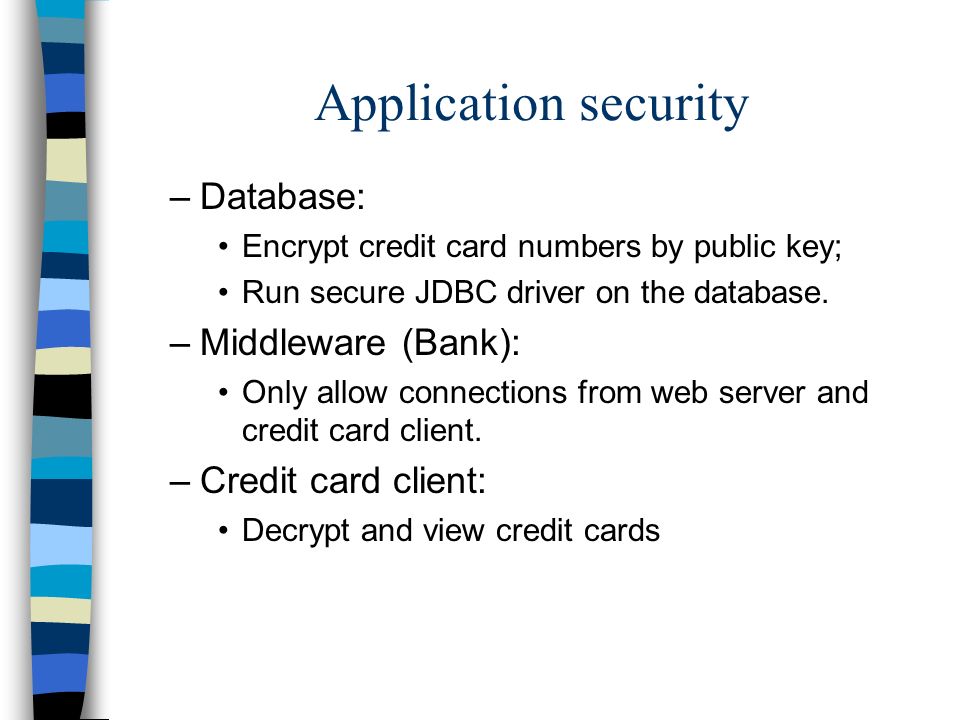 Application security

– Database:
  • Encrypt credit card numbers by public key;
  • Run secure JDBC driver on the database.
– Middleware (Bank):
  • Only allow connections from web server and credit card client.
– Credit card client:
  • Decrypt and view credit cards